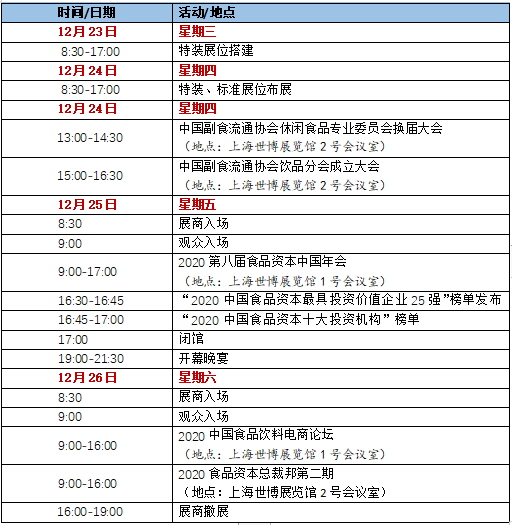 | 时间/日期 | 活动/地点 |
|---|---|
| 12月23日 | 星期三 |
| 8:30-17:00 | 特装展位搭建 |
| 12月24日 | 星期四 |
| 8:30-17:00 | 特装、标准展位布展 |
| 12月24日 | 星期四 |
| 13:00-14:30 | 中国副食流通协会休闲食品专业委员会换届大会（地点：上海世博展览馆2号会议室） |
| 15:00-16:30 | 中国副食流通协会饮品分会成立大会（地点：上海世博展览馆2号会议室） |
| 12月25日 | 星期五 |
| 8:30 | 展商入场 |
| 9:00 | 观众入场 |
| 9:00-17:00 | 2020第八届食品资本中国年会（地点：上海世博展览馆1号会议室） |
| 16:30-16:45 | “2020中国食品资本最具投资价值企业25强”榜单发布 |
| 16:45-17:00 | “2020中国食品资本十大投资机构”榜单 |
| 17:00 | 闭馆 |
| 19:00-21:30 | 开幕晚宴 |
| 12月26日 | 星期六 |
| 8:30 | 展商入场 |
| 9:00 | 观众入场 |
| 9:00-16:00 | 2020中国食品饮料电商论坛（地点：上海世博展览馆1号会议室） |
| 9:00-16:00 | 2020食品资本总裁邦第二期（地点：上海世博展览馆2号会议室） |
| 16:00-19:00 | 展商撤展 |